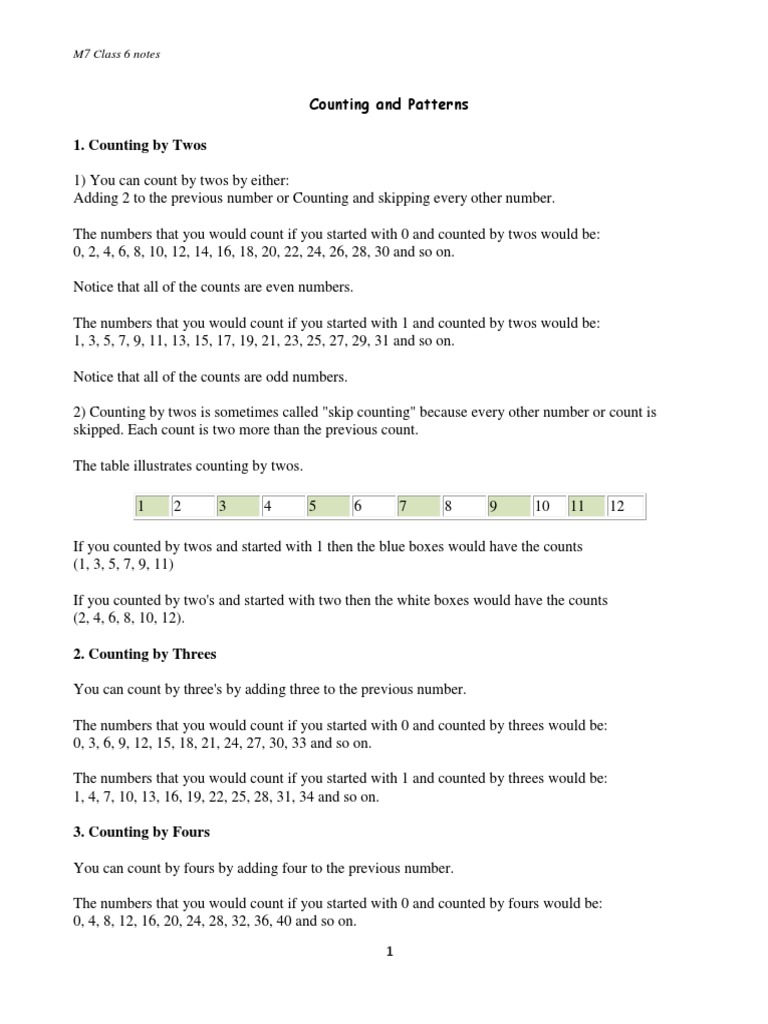 M7 Class 6 notes

Counting and Patterns

1. Counting by Twos

1) You can count by twos by either:
Adding 2 to the previous number or Counting and skipping every other number.

The numbers that you would count if you started with 0 and counted by twos would be:
0, 2, 4, 6, 8, 10, 12, 14, 16, 18, 20, 22, 24, 26, 28, 30 and so on.

Notice that all of the counts are even numbers.

The numbers that you would count if you started with 1 and counted by twos would be:
1, 3, 5, 7, 9, 11, 13, 15, 17, 19, 21, 23, 25, 27, 29, 31 and so on.

Notice that all of the counts are odd numbers.

2) Counting by twos is sometimes called "skip counting" because every other number or count is skipped. Each count is two more than the previous count.

The table illustrates counting by twos.

| 1 | 2 | 3 | 4 | 5 | 6 | 7 | 8 | 9 | 10 | 11 | 12 |
|---|---|---|---|---|---|---|---|---|---|---|---|

If you counted by twos and started with 1 then the blue boxes would have the counts
(1, 3, 5, 7, 9, 11)

If you counted by two's and started with two then the white boxes would have the counts
(2, 4, 6, 8, 10, 12).

2. Counting by Threes

You can count by three's by adding three to the previous number.

The numbers that you would count if you started with 0 and counted by threes would be:
0, 3, 6, 9, 12, 15, 18, 21, 24, 27, 30, 33 and so on.

The numbers that you would count if you started with 1 and counted by threes would be:
1, 4, 7, 10, 13, 16, 19, 22, 25, 28, 31, 34 and so on.

3. Counting by Fours

You can count by fours by adding four to the previous number.

The numbers that you would count if you started with 0 and counted by fours would be:
0, 4, 8, 12, 16, 20, 24, 28, 32, 36, 40 and so on.

1